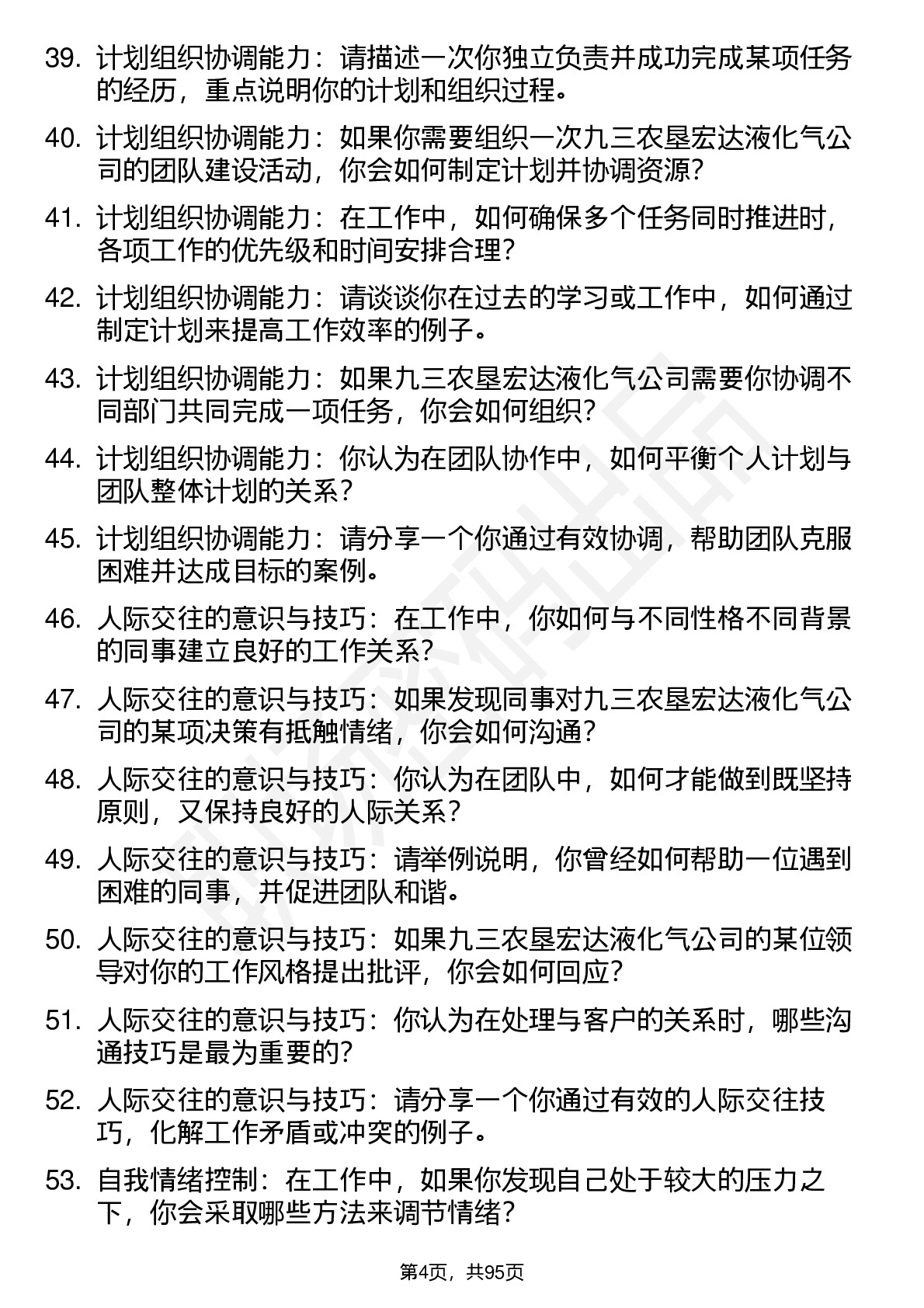 39. 计划组织协调能力：请描述一次你独立负责并成功完成某项任务的经历，重点说明你的计划和组织过程。

40. 计划组织协调能力：如果你需要组织一次九三农垦宏达液化气公司的团队建设活动，你会如何制定计划并协调资源？

41. 计划组织协调能力：在工作中，如何确保多个任务同时推进时，各项工作的优先级和时间安排合理？

42. 计划组织协调能力：请谈谈你在过去的学习或工作中，如何通过制定计划来提高工作效率的例子。

43. 计划组织协调能力：如果九三农垦宏达液化气公司需要你协调不同部门共同完成一项任务，你会如何组织？

44. 计划组织协调能力：你认为在团队协作中，如何平衡个人计划与团队整体计划的关系？

45. 计划组织协调能力：请分享一个你通过有效协调，帮助团队克服困难并达成目标的案例。

46. 人际交往的意识与技巧：在工作中，你如何与不同性格不同背景的同事建立良好的工作关系？

47. 人际交往的意识与技巧：如果发现同事对九三农垦宏达液化气公司的某项决策有抵触情绪，你会如何沟通？

48. 人际交往的意识与技巧：你认为在团队中，如何才能做到既坚持原则，又保持良好的人际关系？

49. 人际交往的意识与技巧：请举例说明，你曾经如何帮助一位遇到困难的同事，并促进团队和谐。

50. 人际交往的意识与技巧：如果九三农垦宏达液化气公司的某位领导对你的工作风格提出批评，你会如何回应？

51. 人际交往的意识与技巧：你认为在处理与客户的关系时，哪些沟通技巧是最为重要的？

52. 人际交往的意识与技巧：请分享一个你通过有效的人际交往技巧，化解工作矛盾或冲突的例子。

53. 自我情绪控制：在工作中，如果你发现自己处于较大的压力之下，你会采取哪些方法来调节情绪？

第4页，共95页